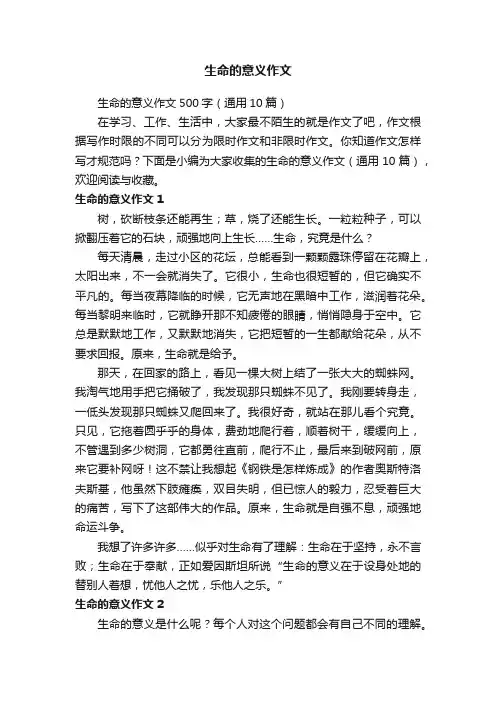 生命的意义作文

生命的意义作文 500 字（通用 10 篇）

在学习、工作、生活中，大家最不陌生的就是作文了吧，作文根据写作时限的不同可以分为限时作文和非限时作文。你知道作文怎样写才规范吗？下面是小编为大家收集的生命的意义作文（通用 10 篇），欢迎阅读与收藏。

生命的意义作文 1

树，砍断枝条还能再生；草，烧了还能生长。一粒粒种子，可以掀翻压着它的石块，顽强地向上生长......生命，究竟是什么？

每天清晨，走过小区的花坛，总能看到一颗颗露珠停留在花瓣上，太阳出来，不一会就消失了。它很小，生命也很短暂的，但它确实不平凡的。每当夜幕降临的时候，它无声地在黑暗中工作，滋润着花朵。每当黎明来临时，它就睁开那不知疲倦的眼睛，悄悄隐身于空中。它总是默默地工作，又默默地消失，它把短暂的一生都献给花朵，从不要求回报。原来，生命就是给予。

那天，在回家的路上，看见一棵大树上结了一张大大的蜘蛛网。我淘气地用手把它捅破了，我发现那只蜘蛛不见了。我刚要转身走，一低头发现那只蜘蛛又爬回来了。我很好奇，就站在那儿看个究竟。只见，它拖着圆乎乎的身体，费劲地爬行着，顺着树干，缓缓向上，不管遇到多少树洞，它都勇往直前，爬行不止，最后来到破网前，原来它要补网呀！这不禁让我想起《钢铁是怎样炼成》的作者奥斯特洛夫斯基，他虽然下肢瘫痪，双目失明，但已惊人的毅力，忍受着巨大的痛苦，写下了这部伟大的作品。原来，生命就是自强不息，顽强地命运斗争。

我想了许多许多......似乎对生命有了理解：生命在于坚持，永不言败；生命在于奉献，正如爱因斯坦所说“生命的意义在于设身处地的替别人着想，忧他人之忧，乐他人之乐。”

生命的意义作文 2

生命的意义是什么呢？每个人对这个问题都会有自己不同的理解。